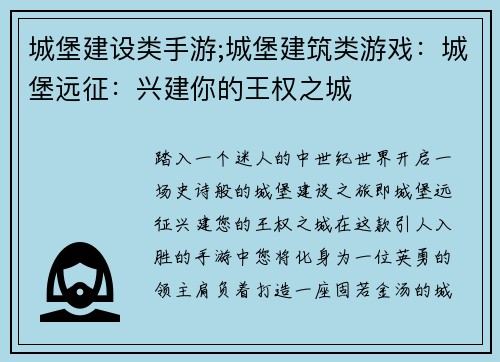 城堡建设类手游;城堡建筑类游戏：城堡远征：兴建你的王权之城

踏入一个迷人的中世纪世界开启一场史诗般的城堡建设之旅即城堡远征兴建您的王权之城在这款引人入胜的手游中您将化身为一位英勇的领主肩负着打造一座固若金汤的城